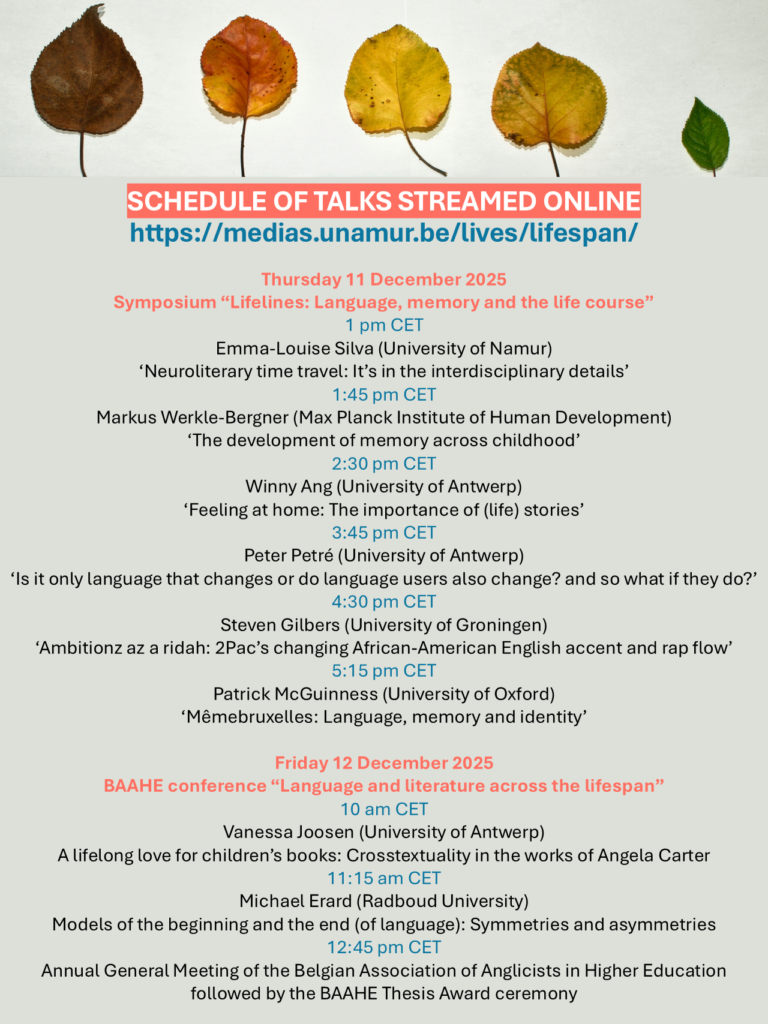 SCHEDULE OF TALKS STREAMED ONLINE
https://medias.unamur.be/lives/lifespan/

Thursday 11 December 2025
Symposium “Lifelines: Language, memory and the life course”
1 pm CET
Emma-Louise Silva (University of Namur)
‘Neuroliterary time travel: It’s in the interdisciplinary details’
1:45 pm CET
Markus Werkle-Bergner (Max Planck Institute of Human Development)
‘The development of memory across childhood’
2:30 pm CET
Winny Ang (University of Antwerp)
‘Feeling at home: The importance of (life) stories’
3:45 pm CET
Peter Petré (University of Antwerp)
‘Is it only language that changes or do language users also change? and so what if they do?’
4:30 pm CET
Steven Gilbers (University of Groningen)
‘Ambitionz az a ridah: 2Pac’s changing African-American English accent and rap flow’
5:15 pm CET
Patrick McGuinness (University of Oxford)
‘Mêmebruxelles: Language, memory and identity’

Friday 12 December 2025
BAAHE conference “Language and literature across the lifespan”
10 am CET
Vanessa Joosen (University of Antwerp)
A lifelong love for children’s books: Crosstextuality in the works of Angela Carter
11:15 am CET
Michael Erard (Radboud University)
Models of the beginning and the end (of language): Symmetries and asymmetries
12:45 pm CET
Annual General Meeting of the Belgian Association of Anglicists in Higher Education followed by the BAAHE Thesis Award ceremony